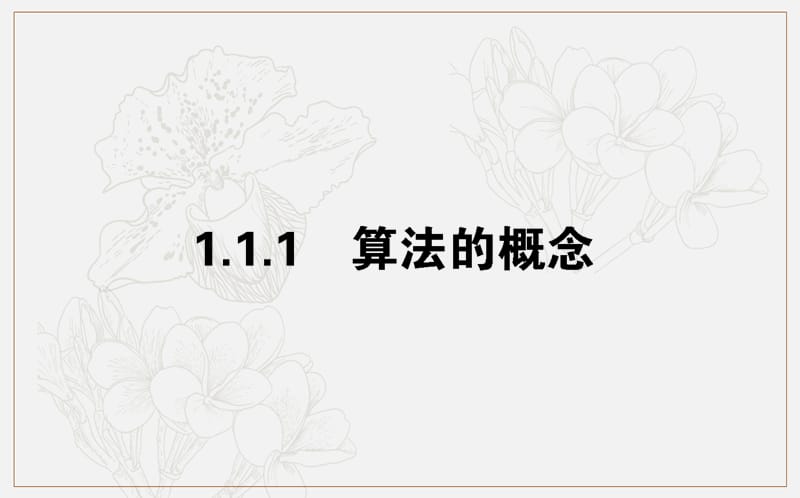 1.1.1　算法的概念